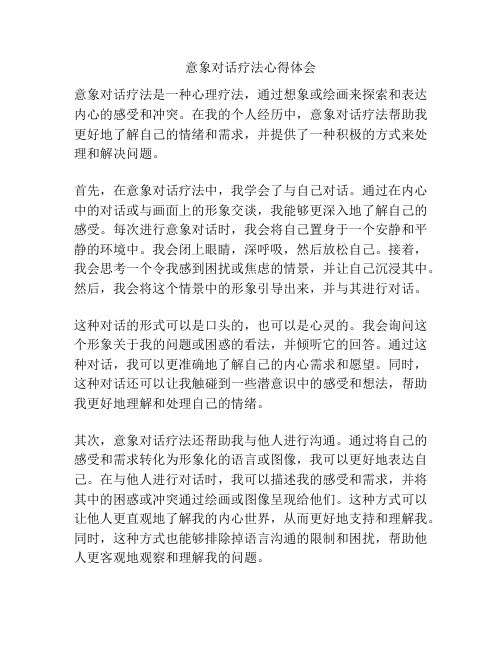 意象对话疗法心得体会

意象对话疗法是一种心理疗法，通过想象或绘画来探索和表达内心的感受和冲突。在我的个人经历中，意象对话疗法帮助我更好地了解自己的情绪和需求，并提供了一种积极的方式来处理和解决问题。

首先，在意象对话疗法中，我学会了与自己对话。通过在内心中的对话或与画面上的形象交谈，我能够更深入地了解自己的感受。每次进行意象对话时，我会将自己置身于一个安静和平静的环境中。我会闭上眼睛，深呼吸，然后放松自己。接着，我会思考一个令我感到困扰或焦虑的情景，并让自己沉浸其中。然后，我会将这个情景中的形象引导出来，并与其进行对话。

这种对话的形式可以是口头的，也可以是心灵的。我会询问这个形象关于我的问题或困惑的看法，并倾听它的回答。通过这种对话，我可以更准确地了解自己的内心需求和愿望。同时，这种对话还可以让我触碰到一些潜意识中的感受和想法，帮助我更好地理解和处理自己的情绪。

其次，意象对话疗法还帮助我与他人进行沟通。通过将自己的感受和需求转化为形象化的语言或图像，我可以更好地表达自己。在与他人进行对话时，我可以描述我的感受和需求，并将其中的困惑或冲突通过绘画或图像呈现给他们。这种方式可以让他人更直观地了解我的内心世界，从而更好地支持和理解我。同时，这种方式也能够排除掉语言沟通的限制和困扰，帮助他人更客观地观察和理解我的问题。